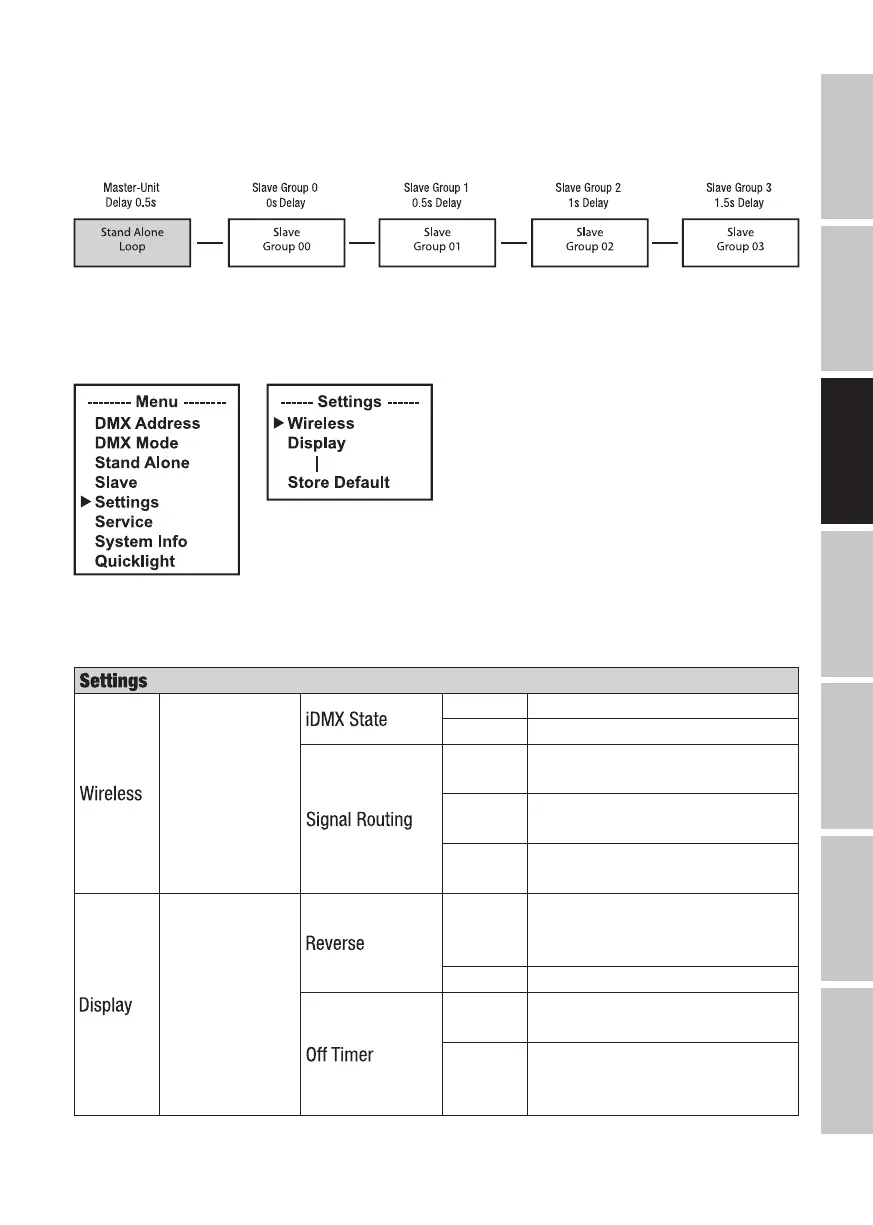 Master-Unit
Delay 0.5s

Stand Alone
Loop

Slave Group 0
0s Delay

Slave
Group 00

Slave Group 1
0.5s Delay

Slave
Group 01

Slave Group 2
1s Delay

Slave
Group 02

Slave Group 3
1.5s Delay

Slave
Group 03

-------- Menu --------
DMX Address
DMX Mode
Stand Alone
Slave
▶ Settings
Service
System Info
Quicklight

------ Settings ------
▶ Wireless
Display
|
Store Default

| Settings | | | | |
|---|---|---|---|---|
| Wireless | | iDMX State | | |
| | | | | |
| | | Signal Routing | | |
| | | | | |
| | | | | |
| Display | | Reverse | | |
| | | | | |
| | | Off Timer | | |
| | | | | |